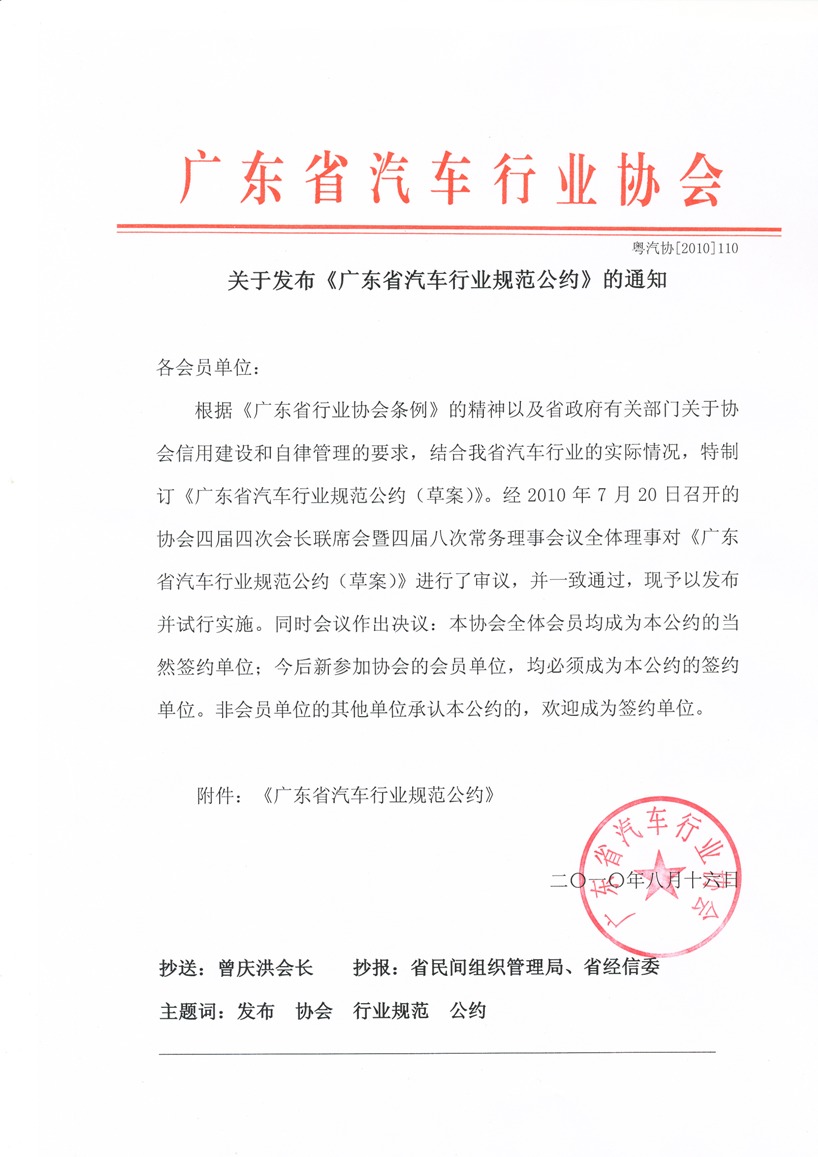 广东省汽车行业协会

粤汽协[2010]110

关于发布《广东省汽车行业规范公约》的通知

各会员单位：

根据《广东省行业协会条例》的精神以及省政府有关部门关于协会信用建设和自律管理的要求，结合我省汽车行业的实际情况，特制订《广东省汽车行业规范公约（草案）》。经 2010 年 7 月 20 日召开的协会四届四次会长联席会暨四届八次常务理事会议全体理事对《广东省汽车行业规范公约（草案）》进行了审议，并一致通过，现予以发布并试行实施。同时会议作出决议：本协会全体会员均成为本公约的当然签约单位；今后新参加协会的会员单位，均必须成为本公约的签约单位。非会员单位的其他单位承认本公约的，欢迎成为签约单位。

附件：《广东省汽车行业规范公约》

广东省汽车行业协会

二〇一〇年八月十六日

抄送：曾庆洪会长　　抄报：省民间组织管理局、省经信委

主题词：发布　协会　行业规范　公约